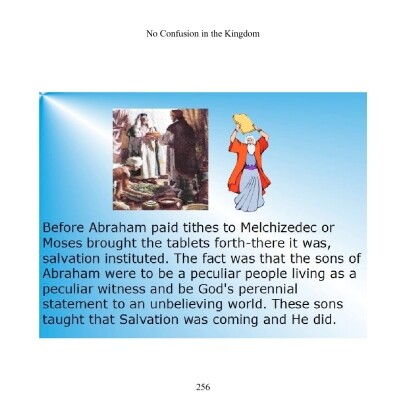 No Confusion in the Kingdom

Before Abraham paid tithes to Melchizedec or Moses brought the tablets forth-there it was, salvation instituted. The fact was that the sons of Abraham were to be a peculiar people living as a peculiar witness and be God's perennial statement to an unbelieving world. These sons taught that Salvation was coming and He did.

256